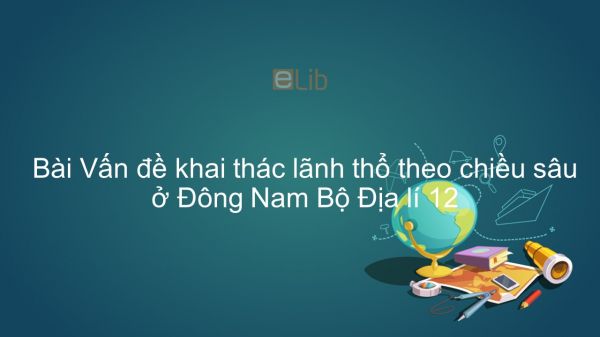 eLib

Bài Vấn đề khai thác lãnh thổ theo chiều sâu ở Đông Nam Bộ Địa lí 12